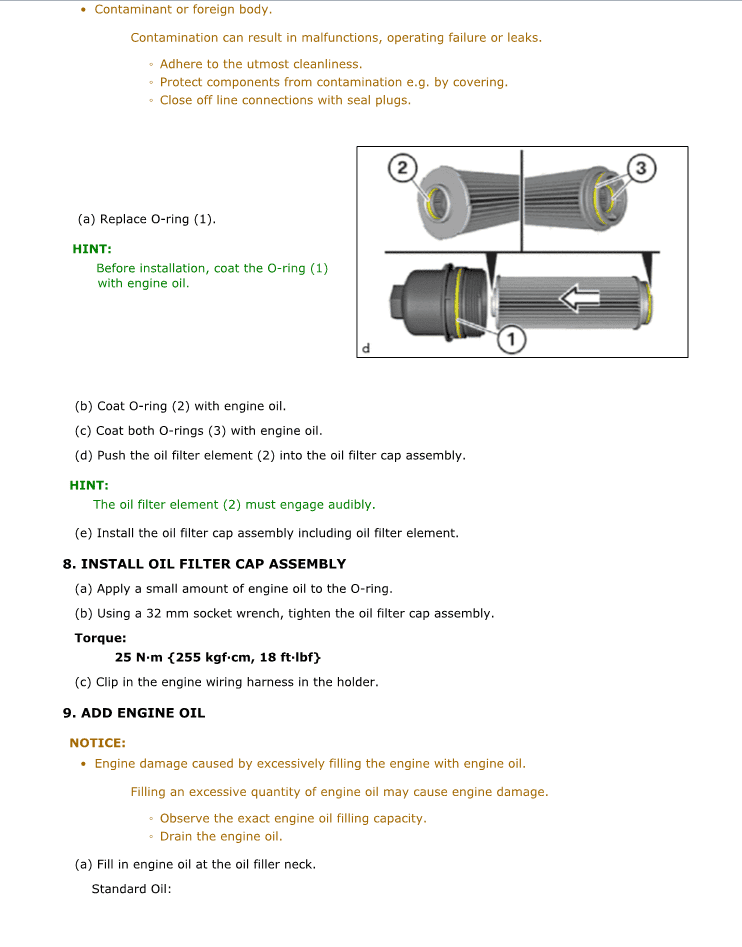 • Contaminant or foreign body.

Contamination can result in malfunctions, operating failure or leaks.

◦ Adhere to the utmost cleanliness.
◦ Protect components from contamination e.g. by covering.
◦ Close off line connections with seal plugs.

(a) Replace O-ring (1).

HINT:

Before installation, coat the O-ring (1) with engine oil.

2
3
1
d

(b) Coat O-ring (2) with engine oil.

(c) Coat both O-rings (3) with engine oil.

(d) Push the oil filter element (2) into the oil filter cap assembly.

HINT:

The oil filter element (2) must engage audibly.

(e) Install the oil filter cap assembly including oil filter element.

8. INSTALL OIL FILTER CAP ASSEMBLY

(a) Apply a small amount of engine oil to the O-ring.

(b) Using a 32 mm socket wrench, tighten the oil filter cap assembly.

Torque:

25 N·m {255 kgf·cm, 18 ft·lbf}

(c) Clip in the engine wiring harness in the holder.

9. ADD ENGINE OIL

NOTICE:

• Engine damage caused by excessively filling the engine with engine oil.

Filling an excessive quantity of engine oil may cause engine damage.

◦ Observe the exact engine oil filling capacity.
◦ Drain the engine oil.

(a) Fill in engine oil at the oil filler neck.

Standard Oil: